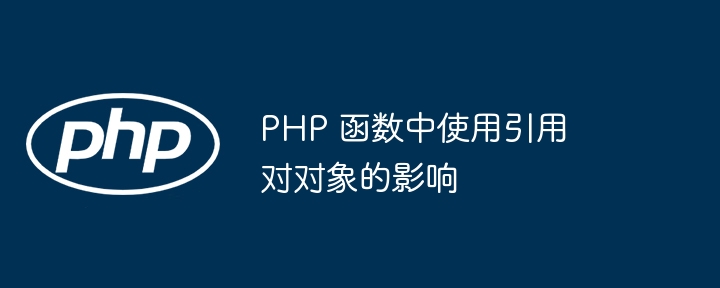 php

PHP 函数中使用引用对对象的影响